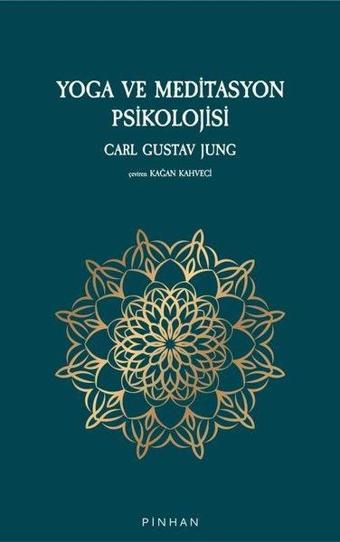 YOGA VE MEDİTASYON PSİKOLOJİSİ

CARL GUSTAV JUNG

çeviren KAĞAN KAHVECİ

PİNHAN